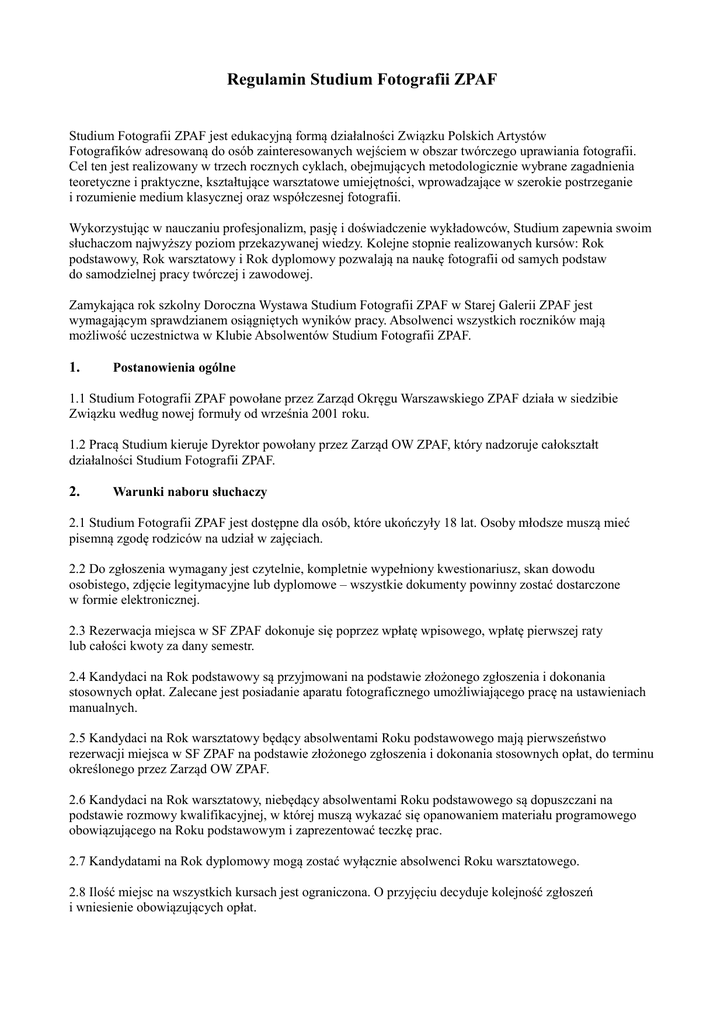 Regulamin Studium Fotografii ZPAF

Studium Fotografii ZPAF jest edukacyjną formą działalności Związku Polskich Artystów Fotografików adresowaną do osób zainteresowanych wejściem w obszar twórczego uprawiania fotografii. Cel ten jest realizowany w trzech rocznych cyklach, obejmujących metodologicznie wybrane zagadnienia teoretyczne i praktyczne, kształtujące warsztatowe umiejętności, wprowadzające w szerokie postrzeganie i rozumienie medium klasycznej oraz współczesnej fotografii.

Wykorzystując w nauczaniu profesjonalizm, pasję i doświadczenie wykładowców, Studium zapewnia swoim słuchaczom najwyższy poziom przekazywanej wiedzy. Kolejne stopnie realizowanych kursów: Rok podstawowy, Rok warsztatowy i Rok dyplomowy pozwalają na naukę fotografii od samych podstaw do samodzielnej pracy twórczej i zawodowej.

Zamykająca rok szkolny Doroczna Wystawa Studium Fotografii ZPAF w Starej Galerii ZPAF jest wymagającym sprawdzianem osiągniętych wyników pracy. Absolwenci wszystkich roczników mają możliwość uczestnictwa w Klubie Absolwentów Studium Fotografii ZPAF.

1. Postanowienia ogólne

1.1 Studium Fotografii ZPAF powołane przez Zarząd Okręgu Warszawskiego ZPAF działa w siedzibie Związku według nowej formuły od września 2001 roku.

1.2 Pracą Studium kieruje Dyrektor powołany przez Zarząd OW ZPAF, który nadzoruje całokształt działalności Studium Fotografii ZPAF.

2. Warunki naboru słuchaczy

2.1 Studium Fotografii ZPAF jest dostępne dla osób, które ukończyły 18 lat. Osoby młodsze muszą mieć pisemną zgodę rodziców na udział w zajęciach.

2.2 Do zgłoszenia wymagany jest czytelnie, kompletnie wypełniony kwestionariusz, skan dowodu osobistego, zdjęcie legitymacyjne lub dyplomowe – wszystkie dokumenty powinny zostać dostarczone w formie elektronicznej.

2.3 Rezerwacja miejsca w SF ZPAF dokonuje się poprzez wpłatę wpisowego, wpłatę pierwszej raty lub całości kwoty za dany semestr.

2.4 Kandydaci na Rok podstawowy są przyjmowani na podstawie złożonego zgłoszenia i dokonania stosownych opłat. Zalecane jest posiadanie aparatu fotograficznego umożliwiającego pracę na ustawieniach manualnych.

2.5 Kandydaci na Rok warsztatowy będący absolwentami Roku podstawowego mają pierwszeństwo rezerwacji miejsca w SF ZPAF na podstawie złożonego zgłoszenia i dokonania stosownych opłat, do terminu określonego przez Zarząd OW ZPAF.

2.6 Kandydaci na Rok warsztatowy, niebędący absolwentami Roku podstawowego są dopuszczani na podstawie rozmowy kwalifikacyjnej, w której muszą wykazać się opanowaniem materiału programowego obowiązującego na Roku podstawowym i zaprezentować teczkę prac.

2.7 Kandydatami na Rok dyplomowy mogą zostać wyłącznie absolwenci Roku warsztatowego.

2.8 Ilość miejsc na wszystkich kursach jest ograniczona. O przyjęciu decyduje kolejność zgłoszeń i wniesienie obowiązujących opłat.